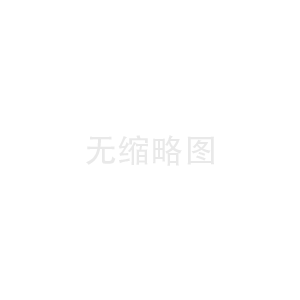 无缩略图